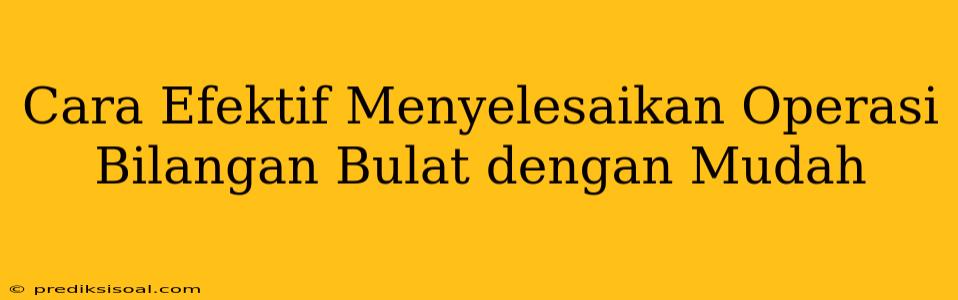 Cara Efektif Menyelesaikan Operasi Bilangan Bulat dengan Mudah

© prediksisoal.com